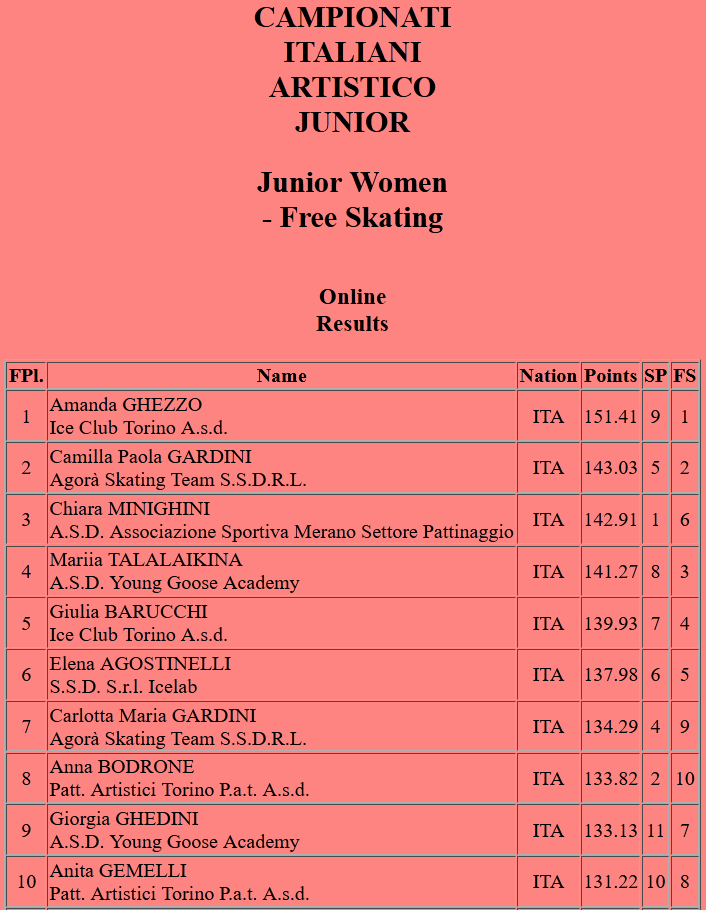 CAMPIONATI ITALIANI ARTISTICO JUNIOR

Junior Women - Free Skating

Online Results

| FPl. | Name | Nation | Points | SP | FS |
|---|---|---|---|---|---|
| 1 | Amanda GHEZZO Ice Club Torino A.s.d. | ITA | 151.41 | 9 | 1 |
| 2 | Camilla Paola GARDINI Agorà Skating Team S.S.D.R.L. | ITA | 143.03 | 5 | 2 |
| 3 | Chiara MINIGHINI A.S.D. Associazione Sportiva Merano Settore Pattinaggio | ITA | 142.91 | 1 | 6 |
| 4 | Mariia TALALAIKINA A.S.D. Young Goose Academy | ITA | 141.27 | 8 | 3 |
| 5 | Giulia BARUCCHI Ice Club Torino A.s.d. | ITA | 139.93 | 7 | 4 |
| 6 | Elena AGOSTINELLI S.S.D. S.r.l. Icelab | ITA | 137.98 | 6 | 5 |
| 7 | Carlotta Maria GARDINI Agorà Skating Team S.S.D.R.L. | ITA | 134.29 | 4 | 9 |
| 8 | Anna BODRONE Patt. Artistici Torino P.a.t. A.s.d. | ITA | 133.82 | 2 | 10 |
| 9 | Giorgia GHEDINI A.S.D. Young Goose Academy | ITA | 133.13 | 11 | 7 |
| 10 | Anita GEMELLI Patt. Artistici Torino P.a.t. A.s.d. | ITA | 131.22 | 10 | 8 |